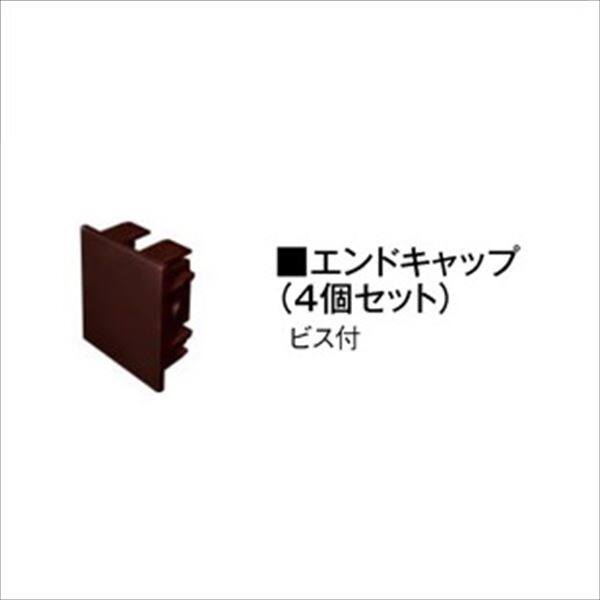 ■エンドキャップ
（4個セット）
ビス付